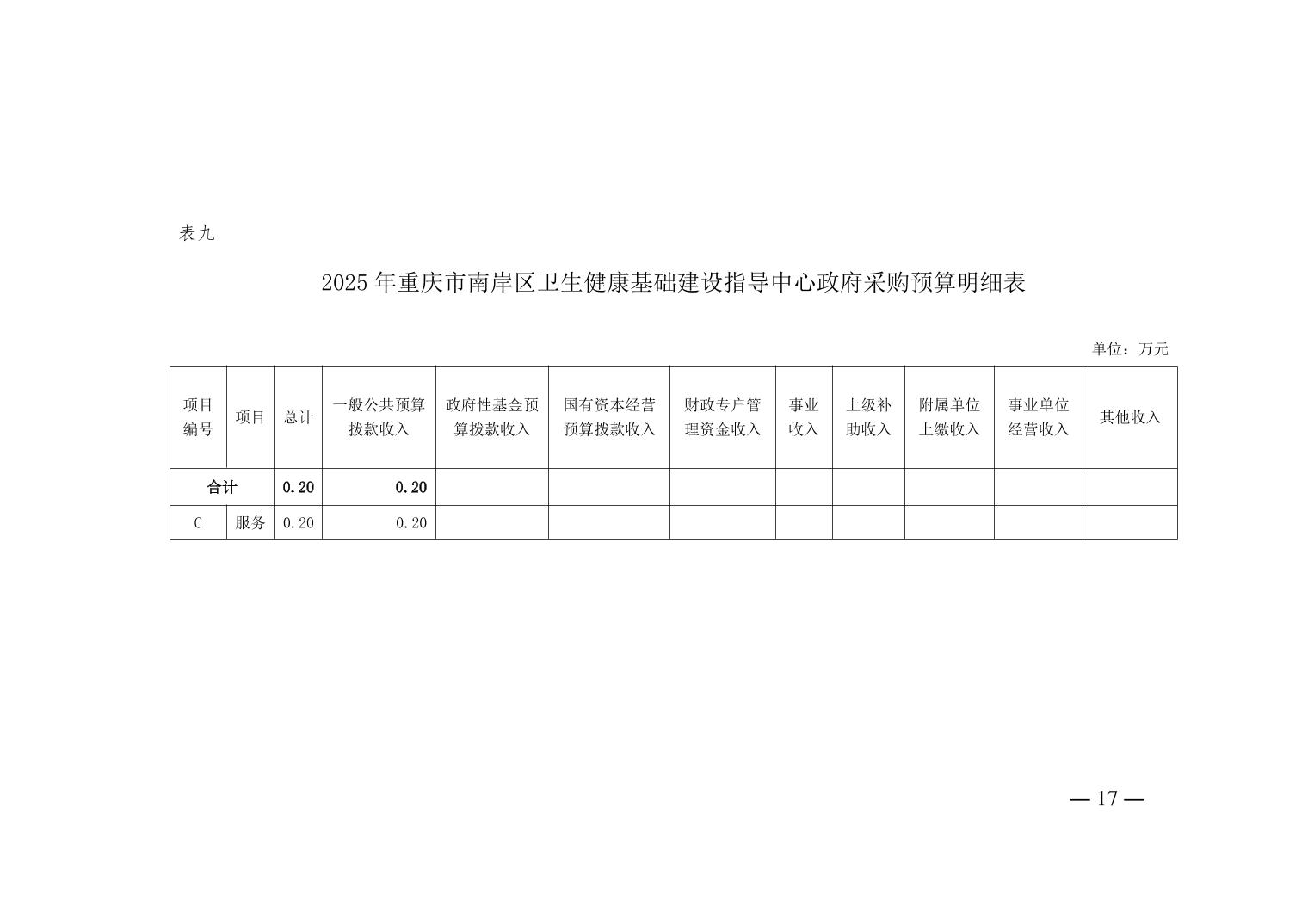 表九

2025 年重庆市南岸区卫生健康基础建设指导中心政府采购预算明细表

单位：万元

| 项目编号 | 项目 | 总计 | 一般公共预算拨款收入 | 政府性基金预算拨款收入 | 国有资本经营预算拨款收入 | 财政专户管理资金收入 | 事业收入 | 上级补助收入 | 附属单位上缴收入 | 事业单位经营收入 | 其他收入 |
|---|---|---|---|---|---|---|---|---|---|---|---|
| 合计 | | 0.20 | 0.20 | | | | | | | | |
| C | 服务 | 0.20 | 0.20 | | | | | | | | |

— 17 —